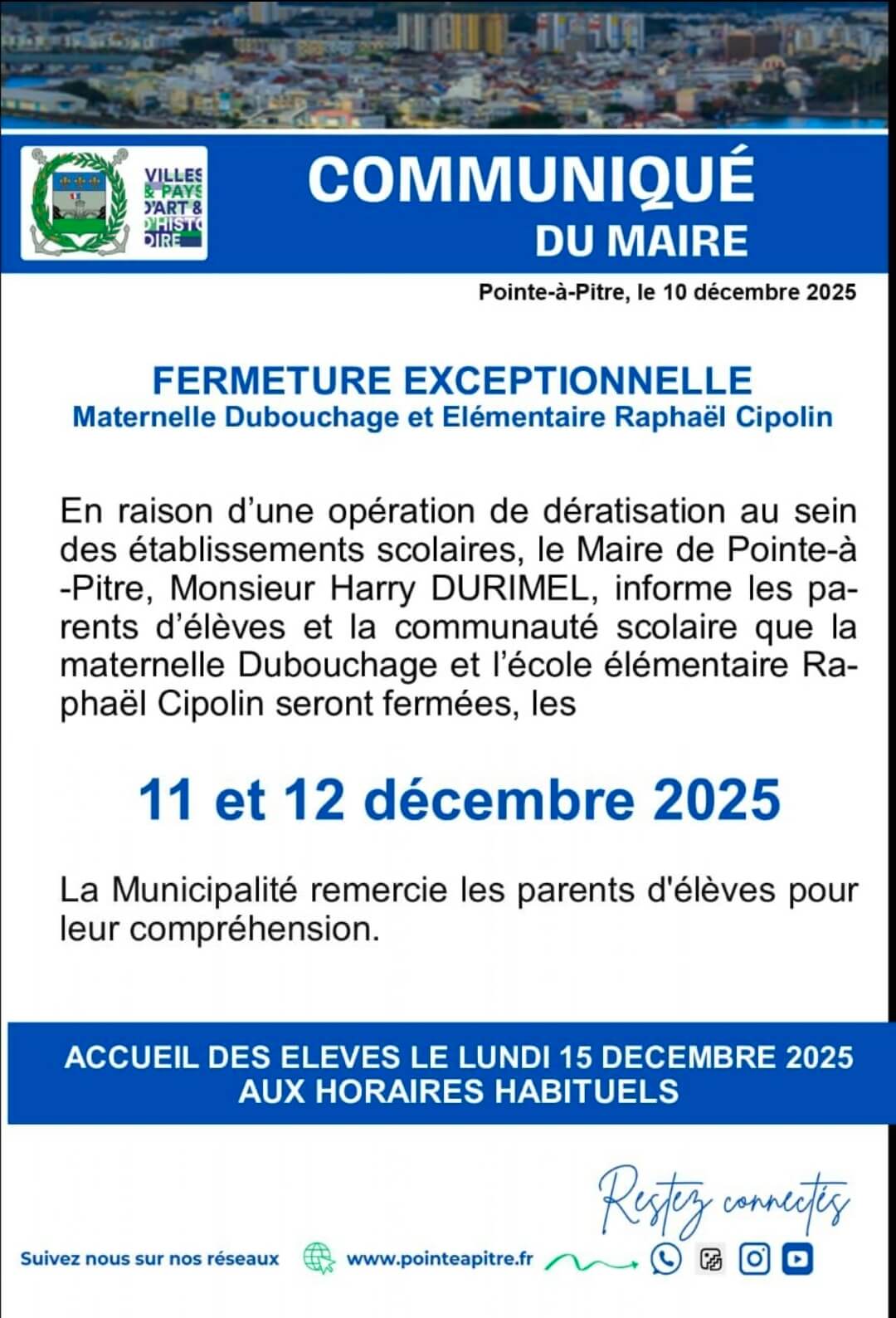 VILLES & PAYS D'ART & D'HISTOIRE

COMMUNIQUÉ
DU MAIRE

Pointe-à-Pitre, le 10 décembre 2025

FERMETURE EXCEPTIONNELLE
Maternelle Dubouchage et Elémentaire Raphaël Cipolin

En raison d'une opération de dératisation au sein des établissements scolaires, le Maire de Pointe-à-Pitre, Monsieur Harry DURIMEL, informe les parents d'élèves et la communauté scolaire que la maternelle Dubouchage et l'école élémentaire Raphaël Cipolin seront fermées, les

11 et 12 décembre 2025

La Municipalité remercie les parents d'élèves pour leur compréhension.

ACCUEIL DES ELEVES LE LUNDI 15 DECEMBRE 2025
AUX HORAIRES HABITUELS

Restez connectés

Suivez nous sur nos réseaux www.pointeapitre.fr